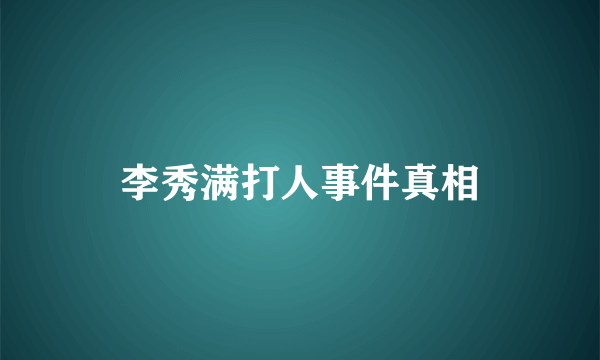 李秀满打人事件真相